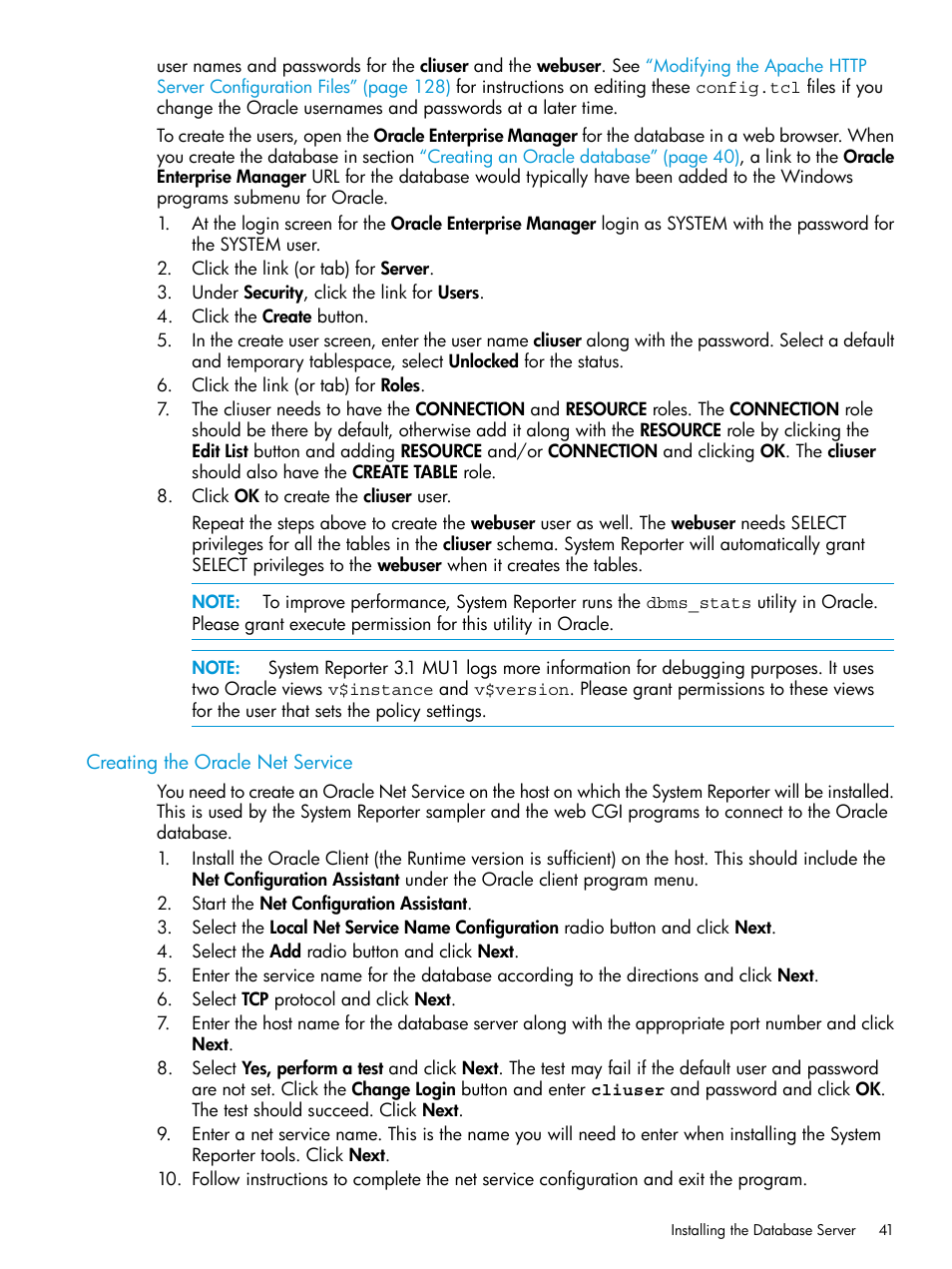 user names and passwords for the cliuser and the webuser. See "Modifying the Apache HTTP Server Configuration Files" (page 128) for instructions on editing these config.tcl files if you change the Oracle usernames and passwords at a later time.

To create the users, open the Oracle Enterprise Manager for the database in a web browser. When you create the database in section "Creating an Oracle database" (page 40), a link to the Oracle Enterprise Manager URL for the database would typically have been added to the Windows programs submenu for Oracle.

1. At the login screen for the Oracle Enterprise Manager login as SYSTEM with the password for the SYSTEM user.
2. Click the link (or tab) for Server.
3. Under Security, click the link for Users.
4. Click the Create button.
5. In the create user screen, enter the user name cliuser along with the password. Select a default and temporary tablespace, select Unlocked for the status.
6. Click the link (or tab) for Roles.
7. The cliuser needs to have the CONNECTION and RESOURCE roles. The CONNECTION role should be there by default, otherwise add it along with the RESOURCE role by clicking the Edit List button and adding RESOURCE and/or CONNECTION and clicking OK. The cliuser should also have the CREATE TABLE role.
8. Click OK to create the cliuser user.

Repeat the steps above to create the webuser user as well. The webuser needs SELECT privileges for all the tables in the cliuser schema. System Reporter will automatically grant SELECT privileges to the webuser when it creates the tables.

NOTE: To improve performance, System Reporter runs the dbms_stats utility in Oracle. Please grant execute permission for this utility in Oracle.

NOTE: System Reporter 3.1 MU1 logs more information for debugging purposes. It uses two Oracle views v$instance and v$version. Please grant permissions to these views for the user that sets the policy settings.

Creating the Oracle Net Service

You need to create an Oracle Net Service on the host on which the System Reporter will be installed. This is used by the System Reporter sampler and the web CGI programs to connect to the Oracle database.

1. Install the Oracle Client (the Runtime version is sufficient) on the host. This should include the Net Configuration Assistant under the Oracle client program menu.
2. Start the Net Configuration Assistant.
3. Select the Local Net Service Name Configuration radio button and click Next.
4. Select the Add radio button and click Next.
5. Enter the service name for the database according to the directions and click Next.
6. Select TCP protocol and click Next.
7. Enter the host name for the database server along with the appropriate port number and click Next.
8. Select Yes, perform a test and click Next. The test may fail if the default user and password are not set. Click the Change Login button and enter cliuser and password and click OK. The test should succeed. Click Next.
9. Enter a net service name. This is the name you will need to enter when installing the System Reporter tools. Click Next.
10. Follow instructions to complete the net service configuration and exit the program.

Installing the Database Server 41